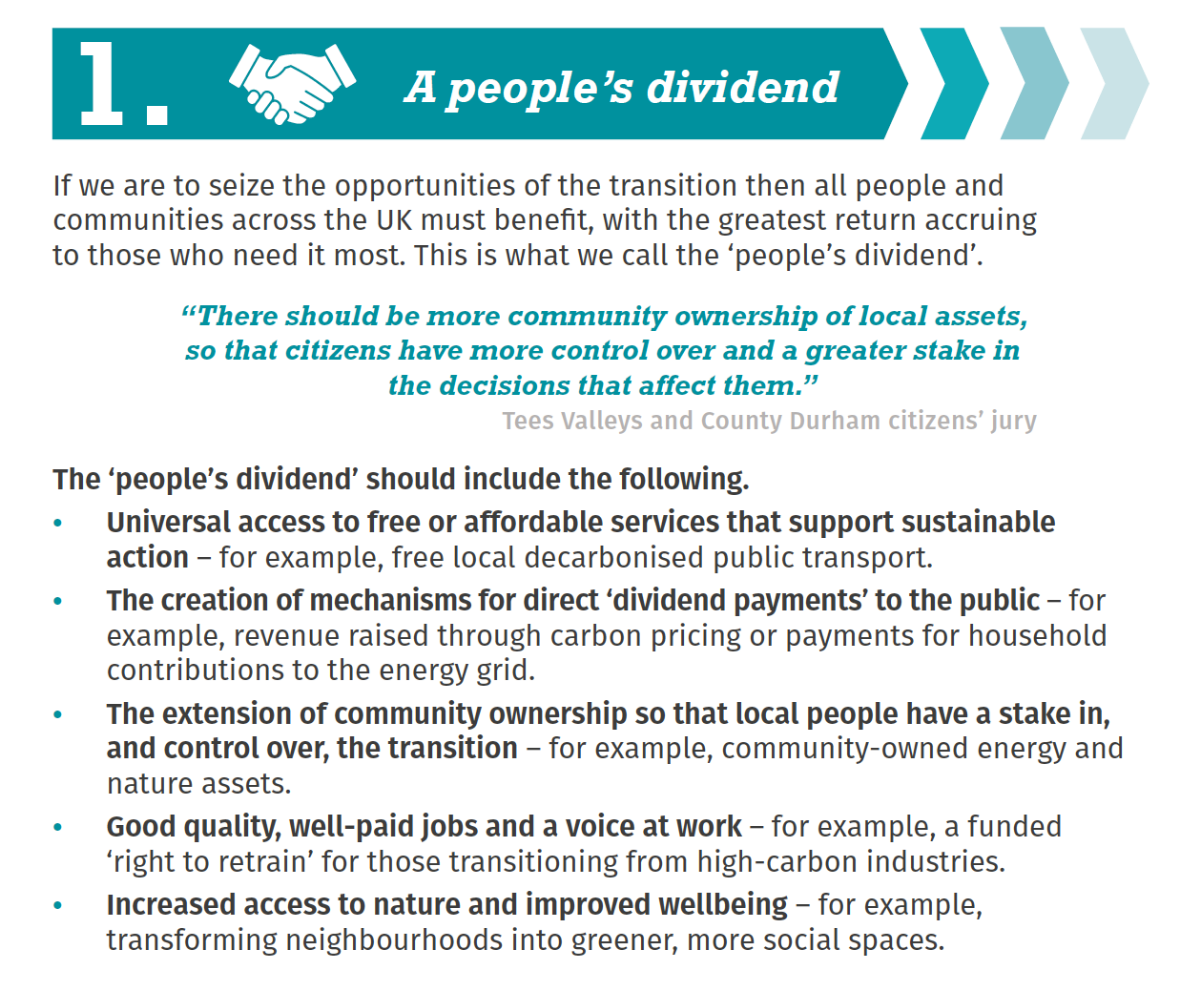 1. A people's dividend

If we are to seize the opportunities of the transition then all people and communities across the UK must benefit, with the greatest return accruing to those who need it most. This is what we call the 'people's dividend'.

"There should be more community ownership of local assets, so that citizens have more control over and a greater stake in the decisions that affect them."

Tees Valleys and County Durham citizens' jury

The 'people's dividend' should include the following.

• Universal access to free or affordable services that support sustainable action – for example, free local decarbonised public transport.
• The creation of mechanisms for direct 'dividend payments' to the public – for example, revenue raised through carbon pricing or payments for household contributions to the energy grid.
• The extension of community ownership so that local people have a stake in, and control over, the transition – for example, community-owned energy and nature assets.
• Good quality, well-paid jobs and a voice at work – for example, a funded 'right to retrain' for those transitioning from high-carbon industries.
• Increased access to nature and improved wellbeing – for example, transforming neighbourhoods into greener, more social spaces.